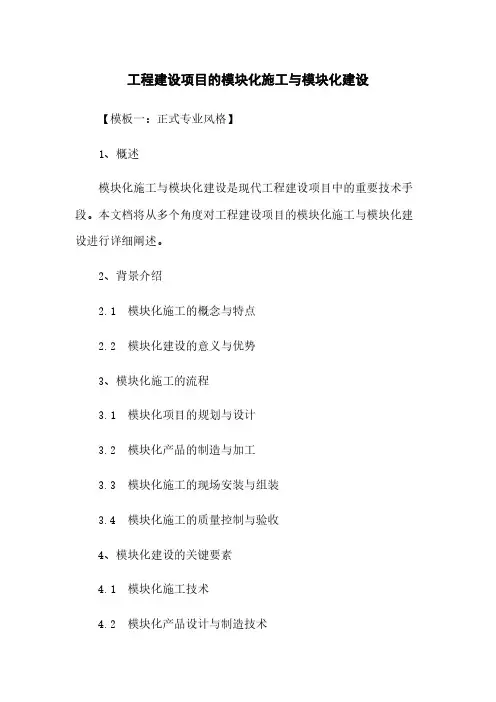 工程建设项目的模块化施工与模块化建设

【模板一：正式专业风格】

1、概述

模块化施工与模块化建设是现代工程建设项目中的重要技术手段。本文档将从多个角度对工程建设项目的模块化施工与模块化建设进行详细阐述。

2、背景介绍

2.1 模块化施工的概念与特点

2.2 模块化建设的意义与优势

3、模块化施工的流程

3.1 模块化项目的规划与设计

3.2 模块化产品的制造与加工

3.3 模块化施工的现场安装与组装

3.4 模块化施工的质量控制与验收

4、模块化建设的关键要素

4.1 模块化施工技术

4.2 模块化产品设计与制造技术